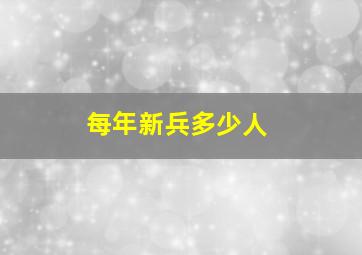 每年新兵多少人